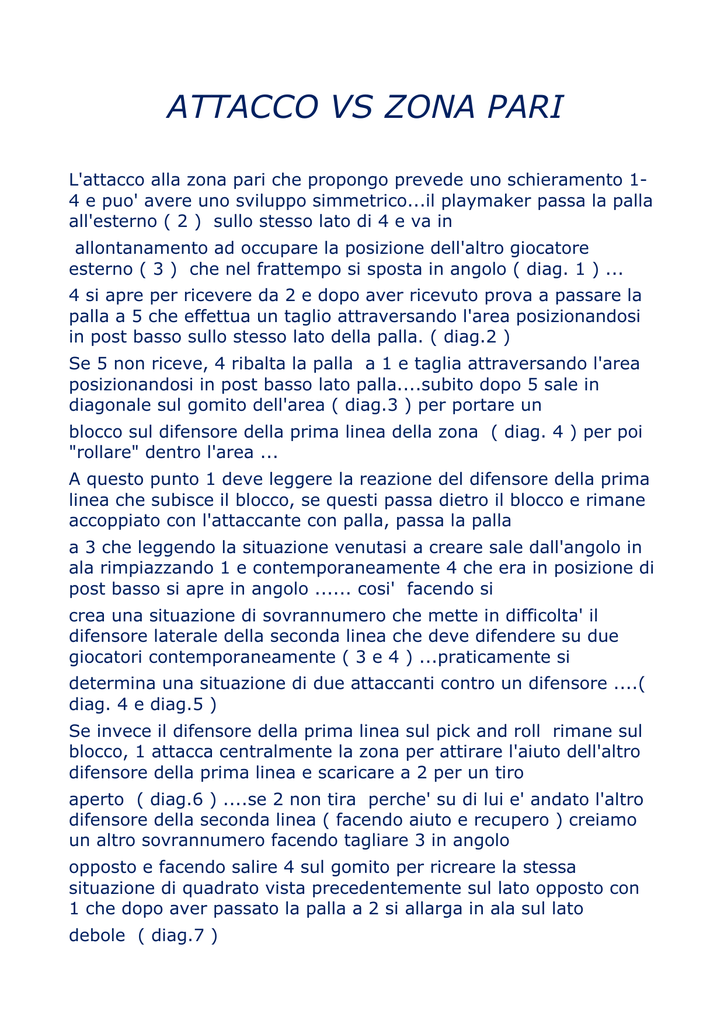 ATTACCO VS ZONA PARI

L'attacco alla zona pari che propongo prevede uno schieramento 1-4 e puo' avere uno sviluppo simmetrico...il playmaker passa la palla all'esterno ( 2 ) sullo stesso lato di 4 e va in

allontanamento ad occupare la posizione dell'altro giocatore esterno ( 3 ) che nel frattempo si sposta in angolo ( diag. 1 ) ...

4 si apre per ricevere da 2 e dopo aver ricevuto prova a passare la palla a 5 che effettua un taglio attraversando l'area posizionandosi in post basso sullo stesso lato della palla. ( diag.2 )

Se 5 non riceve, 4 ribalta la palla a 1 e taglia attraversando l'area posizionandosi in post basso lato palla....subito dopo 5 sale in diagonale sul gomito dell'area ( diag.3 ) per portare un

blocco sul difensore della prima linea della zona ( diag. 4 ) per poi "rollare" dentro l'area ...

A questo punto 1 deve leggere la reazione del difensore della prima linea che subisce il blocco, se questi passa dietro il blocco e rimane accoppiato con l'attaccante con palla, passa la palla

a 3 che leggendo la situazione venutasi a creare sale dall'angolo in ala rimpiazzando 1 e contemporaneamente 4 che era in posizione di post basso si apre in angolo ...... cosi' facendo si

crea una situazione di sovrannumero che mette in difficolta' il difensore laterale della seconda linea che deve difendere su due giocatori contemporaneamente ( 3 e 4 ) ...praticamente si

determina una situazione di due attaccanti contro un difensore ....( diag. 4 e diag.5 )

Se invece il difensore della prima linea sul pick and roll rimane sul blocco, 1 attacca centralmente la zona per attirare l'aiuto dell'altro difensore della prima linea e scaricare a 2 per un tiro

aperto ( diag.6 ) ....se 2 non tira perche' su di lui e' andato l'altro difensore della seconda linea ( facendo aiuto e recupero ) creiamo un altro sovrannumero facendo tagliare 3 in angolo

opposto e facendo salire 4 sul gomito per ricreare la stessa situazione di quadrato vista precedentemente sul lato opposto con 1 che dopo aver passato la palla a 2 si allarga in ala sul lato

debole ( diag.7 )